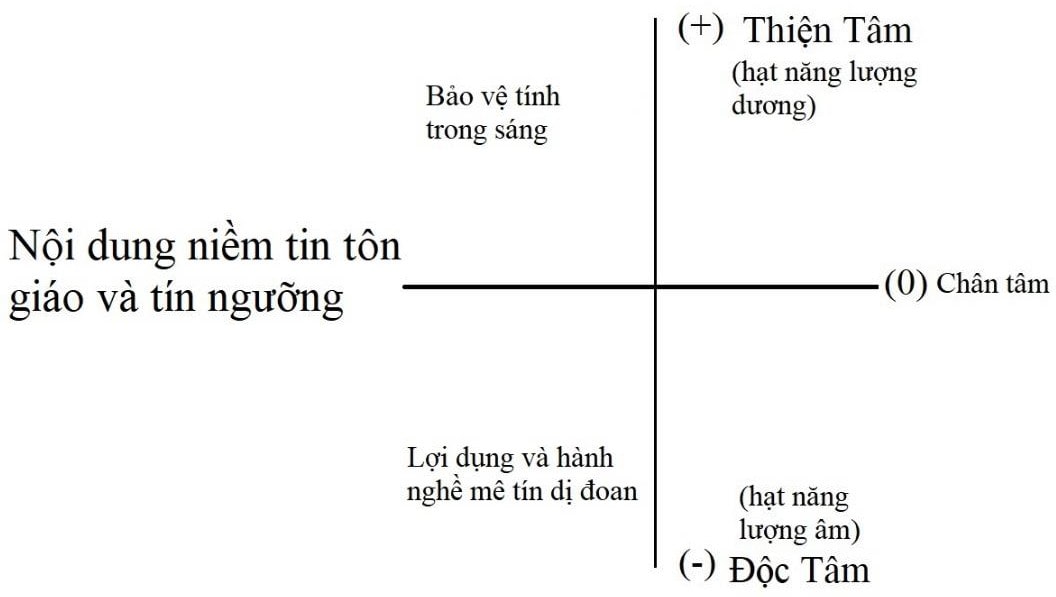 (+) Thiện Tâm
(hạt năng lượng dương)

Bảo vệ tính trong sáng

Nội dung niềm tin tôn giáo và tín ngưỡng

(0) Chân tâm

Lợi dụng và hành nghề mê tín dị đoan

(hạt năng lượng âm)

(-) Độc Tâm